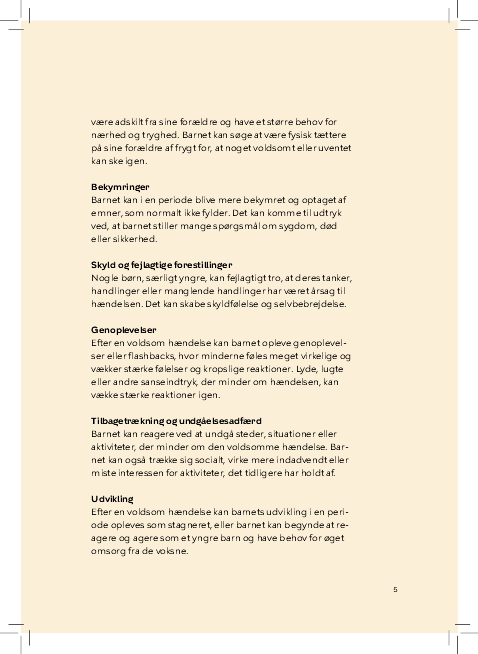 være adskilt fra sine forældre og have et større behov for nærhed og tryghed. Barnet kan søge at være fysisk tættere på sine forældre af frygt for, at noget voldsomt eller uventet kan ske igen.

Bekymringer
Barnet kan i en periode blive mere bekymret og optaget af emner, som normalt ikke fylder. Det kan komme til udtryk ved, at barnet stiller mange spørgsmål om sygdom, død eller sikkerhed.

Skyld og fejlagtige forestillinger
Nogle børn, særligt yngre, kan fejlagtigt tro, at deres tanker, handlinger eller manglende handlinger har været årsag til hændelsen. Det kan skabe skyldfølelse og selvbebrejdelse.

Genoplevelser
Efter en voldsom hændelse kan barnet opleve genoplevelser eller flashbacks, hvor minderne føles meget virkelige og vækker stærke følelser og kropslige reaktioner. Lyde, lugte eller andre sanseindtryk, der minder om hændelsen, kan vække stærke reaktioner igen.

Tilbagetrækning og undgåelsesadfærd
Barnet kan reagere ved at undgå steder, situationer eller aktiviteter, der minder om den voldsomme hændelse. Barnet kan også trække sig socialt, virke mere indadvendt eller miste interessen for aktiviteter, det tidligere har holdt af.

Udvikling
Efter en voldsom hændelse kan barnets udvikling i en periode opleves som stagneret, eller barnet kan begynde at reagere og agere som et yngre barn og have behov for øget omsorg fra de voksne.

5